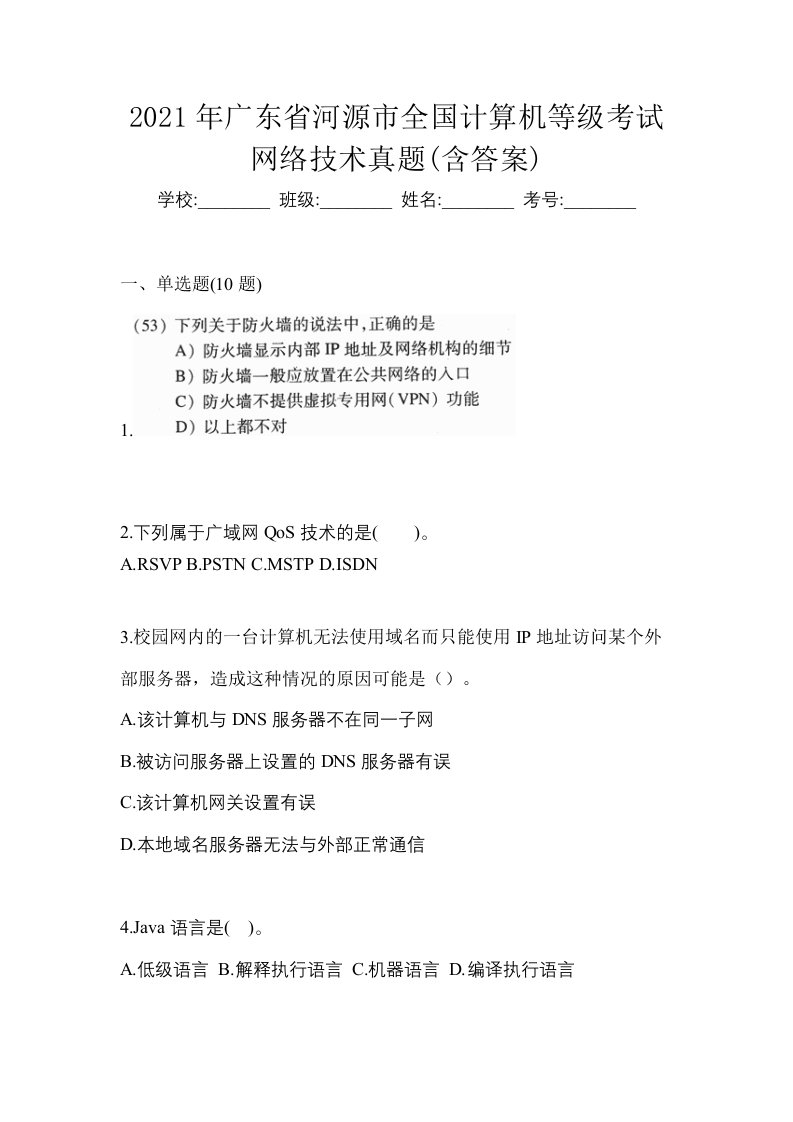 2021 年广东省河源市全国计算机等级考试网络技术真题(含答案)

学校:________ 班级:________ 姓名:________ 考号:________

一、单选题(10 题)

1.
(53) 下列关于防火墙的说法中,正确的是
A) 防火墙显示内部 IP 地址及网络机构的细节
B) 防火墙一般应放置在公共网络的入口
C) 防火墙不提供虚拟专用网(VPN) 功能
D) 以上都不对

2.下列属于广域网 QoS 技术的是( )。
A.RSVP B.PSTN C.MSTP D.ISDN

3.校园网内的一台计算机无法使用域名而只能使用 IP 地址访问某个外部服务器，造成这种情况的原因可能是（）。
A.该计算机与 DNS 服务器不在同一子网
B.被访问服务器上设置的 DNS 服务器有误
C.该计算机网关设置有误
D.本地域名服务器无法与外部正常通信

4.Java 语言是( )。
A.低级语言 B.解释执行语言 C.机器语言 D.编译执行语言